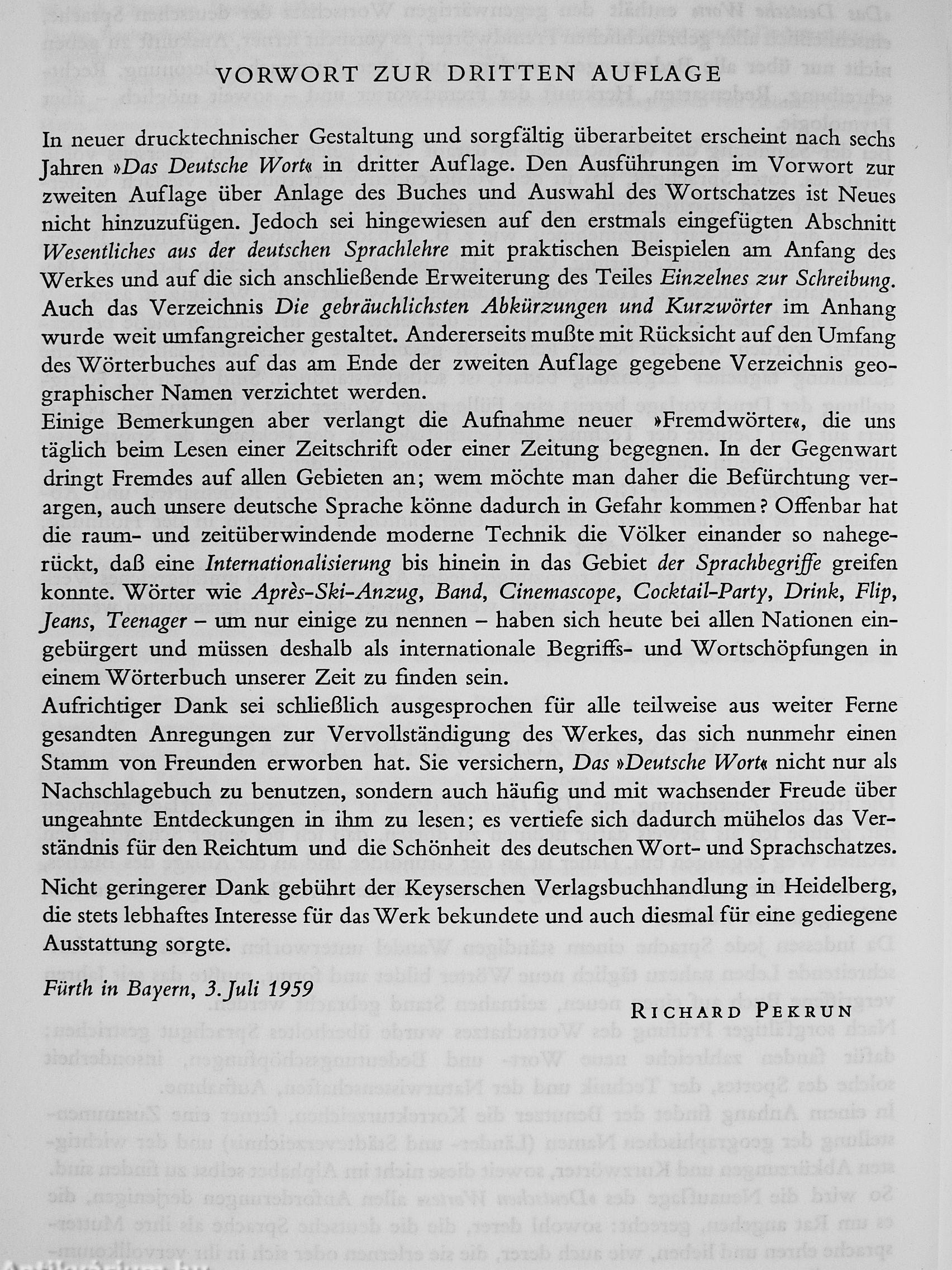 VORWORT ZUR DRITTEN AUFLAGE

In neuer drucktechnischer Gestaltung und sorgfältig überarbeitet erscheint nach sechs Jahren »Das Deutsche Wort« in dritter Auflage. Den Ausführungen im Vorwort zur zweiten Auflage über Anlage des Buches und Auswahl des Wortschatzes ist Neues nicht hinzuzufügen. Jedoch sei hingewiesen auf den erstmals eingefügten Abschnitt Wesentliches aus der deutschen Sprachlehre mit praktischen Beispielen am Anfang des Werkes und auf die sich anschließende Erweiterung des Teiles Einzelnes zur Schreibung. Auch das Verzeichnis Die gebräuchlichsten Abkürzungen und Kurzwörter im Anhang wurde weit umfangreicher gestaltet. Andererseits mußte mit Rücksicht auf den Umfang des Wörterbuches auf das am Ende der zweiten Auflage gegebene Verzeichnis geographischer Namen verzichtet werden.
Einige Bemerkungen aber verlangt die Aufnahme neuer »Fremdwörter«, die uns täglich beim Lesen einer Zeitschrift oder einer Zeitung begegnen. In der Gegenwart dringt Fremdes auf allen Gebieten an; wem möchte man daher die Befürchtung verargen, auch unsere deutsche Sprache könne dadurch in Gefahr kommen? Offenbar hat die raum- und zeitüberwindende moderne Technik die Völker einander so nahegerückt, daß eine Internationalisierung bis hinein in das Gebiet der Sprachbegriffe greifen konnte. Wörter wie Après-Ski-Anzug, Band, Cinemascope, Cocktail-Party, Drink, Flip, Jeans, Teenager – um nur einige zu nennen – haben sich heute bei allen Nationen eingebürgert und müssen deshalb als internationale Begriffs- und Wortschöpfungen in einem Wörterbuch unserer Zeit zu finden sein.
Aufrichtiger Dank sei schließlich ausgesprochen für alle teilweise aus weiter Ferne gesandten Anregungen zur Vervollständigung des Werkes, das sich nunmehr einen Stamm von Freunden erworben hat. Sie versichern, Das »Deutsche Wort« nicht nur als Nachschlagebuch zu benutzen, sondern auch häufig und mit wachsender Freude über ungeahnte Entdeckungen in ihm zu lesen; es vertiefe sich dadurch mühelos das Verständnis für den Reichtum und die Schönheit des deutschen Wort- und Sprachschatzes.

Nicht geringerer Dank gebührt der Keyserschen Verlagsbuchhandlung in Heidelberg, die stets lebhaftes Interesse für das Werk bekundete und auch diesmal für eine gediegene Ausstattung sorgte.

Fürth in Bayern, 3. Juli 1959

RICHARD PEKRUN